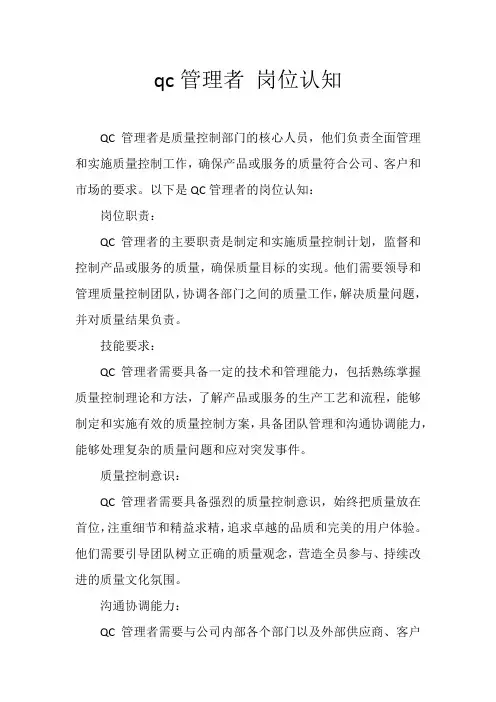 qc 管理者 岗位认知

QC 管理者是质量控制部门的核心人员，他们负责全面管理和实施质量控制工作，确保产品或服务的质量符合公司、客户和市场的要求。以下是 QC 管理者的岗位认知：

岗位职责：

QC 管理者的主要职责是制定和实施质量控制计划，监督和控制产品或服务的质量，确保质量目标的实现。他们需要领导和管理质量控制团队，协调各部门之间的质量工作，解决质量问题，并对质量结果负责。

技能要求：

QC 管理者需要具备一定的技术和管理能力，包括熟练掌握质量控制理论和方法，了解产品或服务的生产工艺和流程，能够制定和实施有效的质量控制方案，具备团队管理和沟通协调能力，能够处理复杂的质量问题和应对突发事件。

质量控制意识：

QC 管理者需要具备强烈的质量控制意识，始终把质量放在首位，注重细节和精益求精，追求卓越的品质和完美的用户体验。他们需要引导团队树立正确的质量观念，营造全员参与、持续改进的质量文化氛围。

沟通协调能力：

QC 管理者需要与公司内部各个部门以及外部供应商、客户